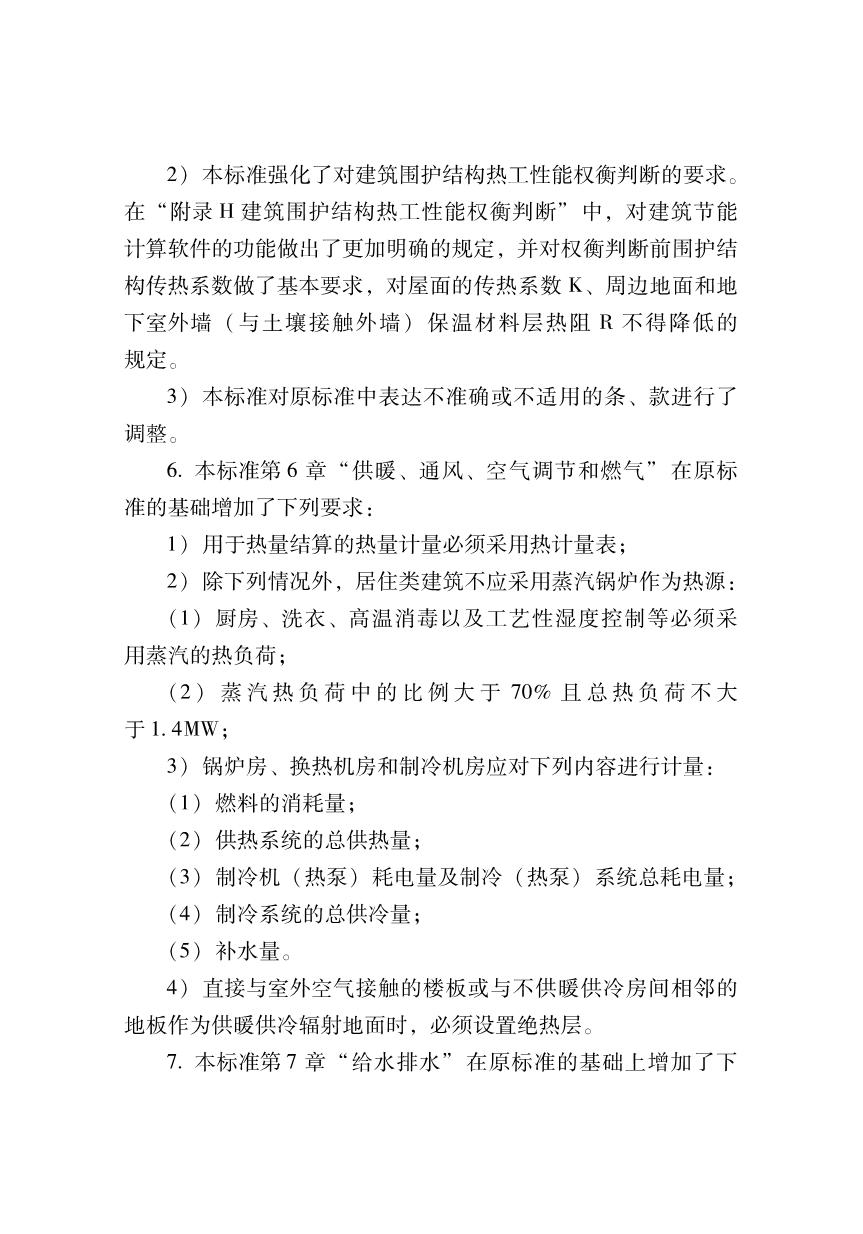 2）本标准强化了对建筑围护结构热工性能权衡判断的要求。在“附录 H 建筑围护结构热工性能权衡判断”中，对建筑节能计算软件的功能做出了更加明确的规定，并对权衡判断前围护结构传热系数做了基本要求，对屋面的传热系数 K、周边地面和地下室外墙（与土壤接触外墙）保温材料层热阻 R 不得降低的规定。

3）本标准对原标准中表达不准确或不适用的条、款进行了调整。

6. 本标准第 6 章“供暖、通风、空气调节和燃气”在原标准的基础增加了下列要求：

1）用于热量结算的热量计量必须采用热计量表；

2）除下列情况外，居住类建筑不应采用蒸汽锅炉作为热源：

（1）厨房、洗衣、高温消毒以及工艺性湿度控制等必须采用蒸汽的热负荷；

（2）蒸汽热负荷中的比例大于 70% 且总热负荷不大于 1.4MW；

3）锅炉房、换热机房和制冷机房应对下列内容进行计量：

（1）燃料的消耗量；

（2）供热系统的总供热量；

（3）制冷机（热泵）耗电量及制冷（热泵）系统总耗电量；

（4）制冷系统的总供冷量；

（5）补水量。

4）直接与室外空气接触的楼板或与不供暖供冷房间相邻的地板作为供暖供冷辐射地面时，必须设置绝热层。

7. 本标准第 7 章“给水排水”在原标准的基础上增加了下